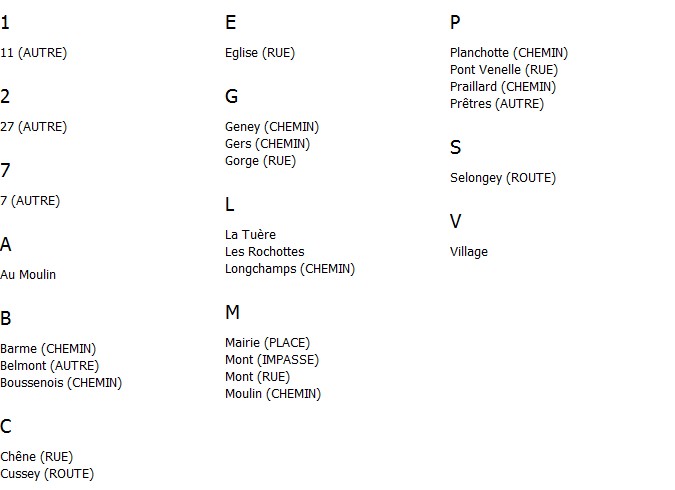 1

11 (AUTRE)

2

27 (AUTRE)

7

7 (AUTRE)

A

Au Moulin

B

Barme (CHEMIN)
Belmont (AUTRE)
Boussenois (CHEMIN)

C

Chêne (RUE)
Cussey (ROUTE)

E

Eglise (RUE)

G

Geney (CHEMIN)
Gers (CHEMIN)
Gorge (RUE)

L

La Tuère
Les Rochottes
Longchamps (CHEMIN)

M

Mairie (PLACE)
Mont (IMPASSE)
Mont (RUE)
Moulin (CHEMIN)

P

Planchotte (CHEMIN)
Pont Venelle (RUE)
Praillard (CHEMIN)
Prêtres (AUTRE)

S

Selongey (ROUTE)

V

Village